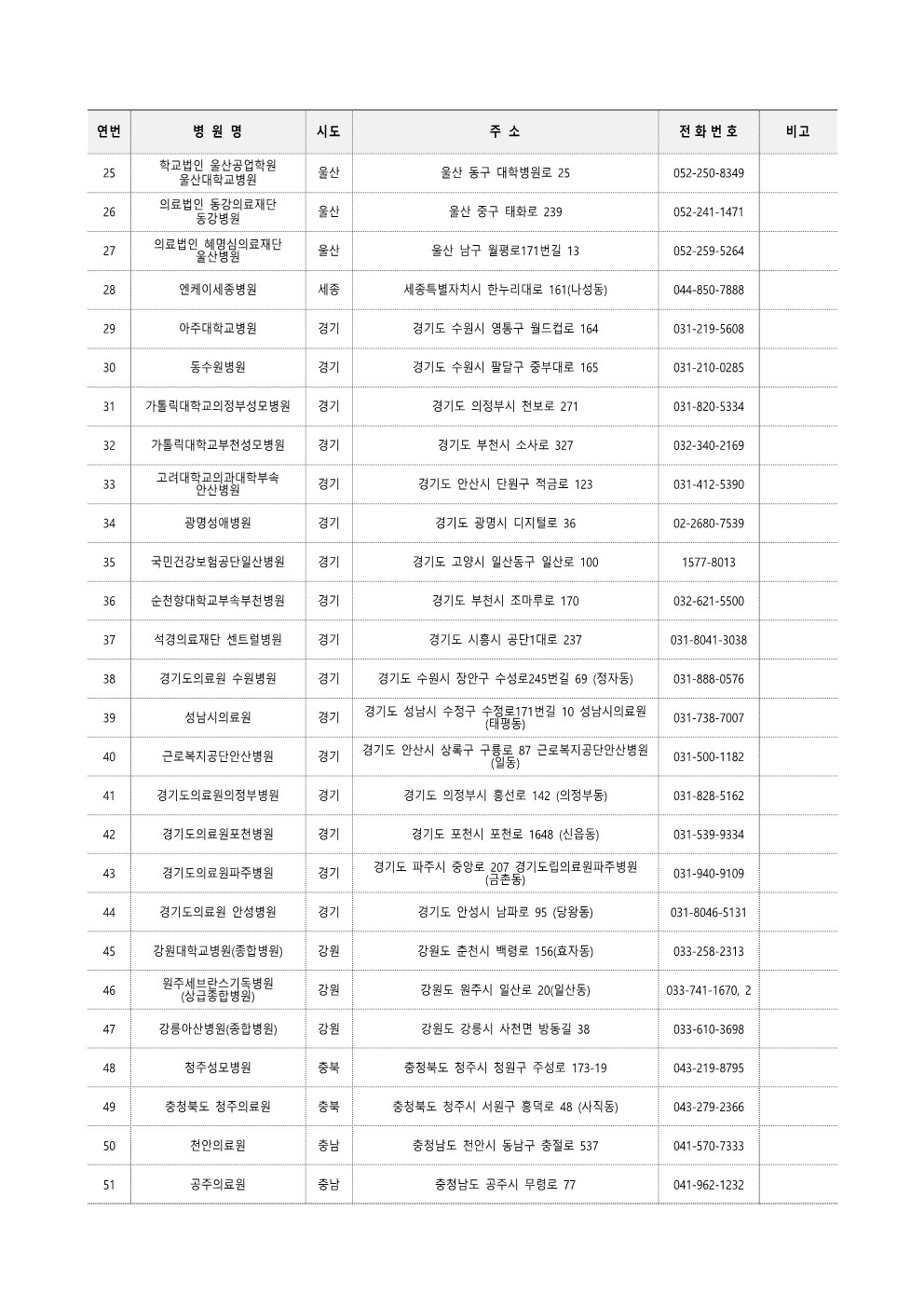 | 연번 | 병 원 명 | 시도 | 주 소 | 전 화 번 호 | 비고 |
|---|---|---|---|---|---|
| 25 | 학교법인 울산공업학원 울산대학교병원 | 울산 | 울산 동구 대학병원로 25 | 052-250-8349 | |
| 26 | 의료법인 동강의료재단 동강병원 | 울산 | 울산 중구 태화로 239 | 052-241-1471 | |
| 27 | 의료법인 혜명심의료재단 울산병원 | 울산 | 울산 남구 월평로171번길 13 | 052-259-5264 | |
| 28 | 엔케이세종병원 | 세종 | 세종특별자치시 한누리대로 161(나성동) | 044-850-7888 | |
| 29 | 아주대학교병원 | 경기 | 경기도 수원시 영통구 월드컵로 164 | 031-219-5608 | |
| 30 | 동수원병원 | 경기 | 경기도 수원시 팔달구 중부대로 165 | 031-210-0285 | |
| 31 | 가톨릭대학교의정부성모병원 | 경기 | 경기도 의정부시 천보로 271 | 031-820-5334 | |
| 32 | 가톨릭대학교부천성모병원 | 경기 | 경기도 부천시 소사로 327 | 032-340-2169 | |
| 33 | 고려대학교의과대학부속 안산병원 | 경기 | 경기도 안산시 단원구 적금로 123 | 031-412-5390 | |
| 34 | 광명성애병원 | 경기 | 경기도 광명시 디지털로 36 | 02-2680-7539 | |
| 35 | 국민건강보험공단일산병원 | 경기 | 경기도 고양시 일산동구 일산로 100 | 1577-8013 | |
| 36 | 순천향대학교부속부천병원 | 경기 | 경기도 부천시 조마루로 170 | 032-621-5500 | |
| 37 | 석경의료재단 센트럴병원 | 경기 | 경기도 시흥시 공단1대로 237 | 031-8041-3038 | |
| 38 | 경기도의료원 수원병원 | 경기 | 경기도 수원시 장안구 수성로245번길 69 (정자동) | 031-888-0576 | |
| 39 | 성남시의료원 | 경기 | 경기도 성남시 수정구 수정로171번길 10 성남시의료원 (태평동) | 031-738-7007 | |
| 40 | 근로복지공단안산병원 | 경기 | 경기도 안산시 상록구 구룡로 87 근로복지공단안산병원 (일동) | 031-500-1182 | |
| 41 | 경기도의료원의정부병원 | 경기 | 경기도 의정부시 흥선로 142 (의정부동) | 031-828-5162 | |
| 42 | 경기도의료원포천병원 | 경기 | 경기도 포천시 포천로 1648 (신읍동) | 031-539-9334 | |
| 43 | 경기도의료원파주병원 | 경기 | 경기도 파주시 중앙로 207 경기도립의료원파주병원 (금촌동) | 031-940-9109 | |
| 44 | 경기도의료원 안성병원 | 경기 | 경기도 안성시 남파로 95 (당왕동) | 031-8046-5131 | |
| 45 | 강원대학교병원(종합병원) | 강원 | 강원도 춘천시 백령로 156(효자동) | 033-258-2313 | |
| 46 | 원주세브란스기독병원 (상급종합병원) | 강원 | 강원도 원주시 일산로 20(일산동) | 033-741-1670, 2 | |
| 47 | 강릉아산병원(종합병원) | 강원 | 강원도 강릉시 사천면 방동길 38 | 033-610-3698 | |
| 48 | 청주성모병원 | 충북 | 충청북도 청주시 청원구 주성로 173-19 | 043-219-8795 | |
| 49 | 충청북도 청주의료원 | 충북 | 충청북도 청주시 서원구 흥덕로 48 (사직동) | 043-279-2366 | |
| 50 | 천안의료원 | 충남 | 충청남도 천안시 동남구 충절로 537 | 041-570-7333 | |
| 51 | 공주의료원 | 충남 | 충청남도 공주시 무령로 77 | 041-962-1232 | |